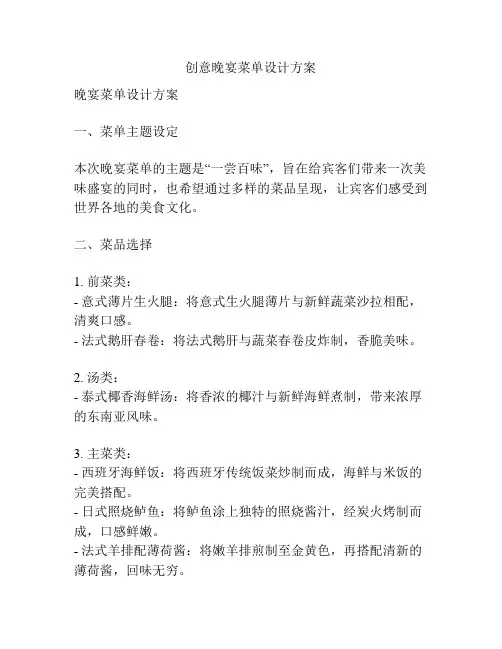 创意晚宴菜单设计方案

晚宴菜单设计方案

一、菜单主题设定

本次晚宴菜单的主题是“一尝百味”，旨在给宾客们带来一次美味盛宴的同时，也希望通过多样的菜品呈现，让宾客们感受到世界各地的美食文化。

二、菜品选择

1. 前菜类：
- 意式薄片生火腿：将意式生火腿薄片与新鲜蔬菜沙拉相配，清爽口感。
- 法式鹅肝春卷：将法式鹅肝与蔬菜春卷皮炸制，香脆美味。

2. 汤类：
- 泰式椰香海鲜汤：将香浓的椰汁与新鲜海鲜煮制，带来浓厚的东南亚风味。

3. 主菜类：
- 西班牙海鲜饭：将西班牙传统饭菜炒制而成，海鲜与米饭的完美搭配。
- 日式照烧鲈鱼：将鲈鱼涂上独特的照烧酱汁，经炭火烤制而成，口感鲜嫩。
- 法式羊排配薄荷酱：将嫩羊排煎制至金黄色，再搭配清新的薄荷酱，回味无穷。